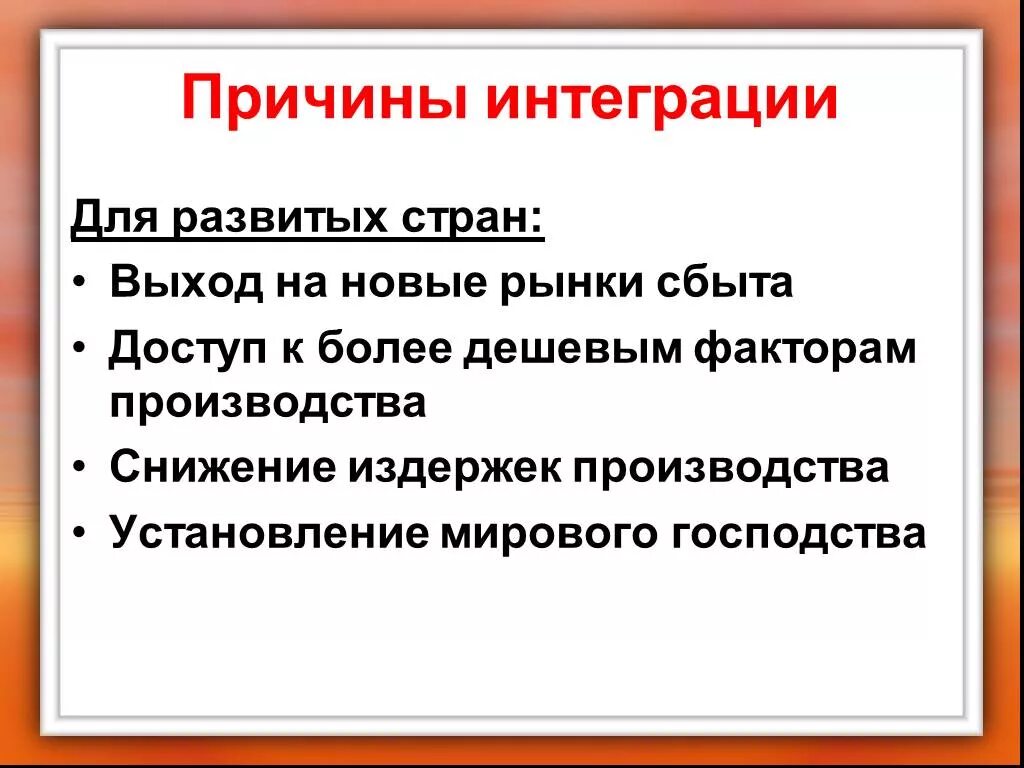 Причины интеграции

Для развитых стран:

• Выход на новые рынки сбыта
• Доступ к более дешевым факторам производства
• Снижение издержек производства
• Установление мирового господства